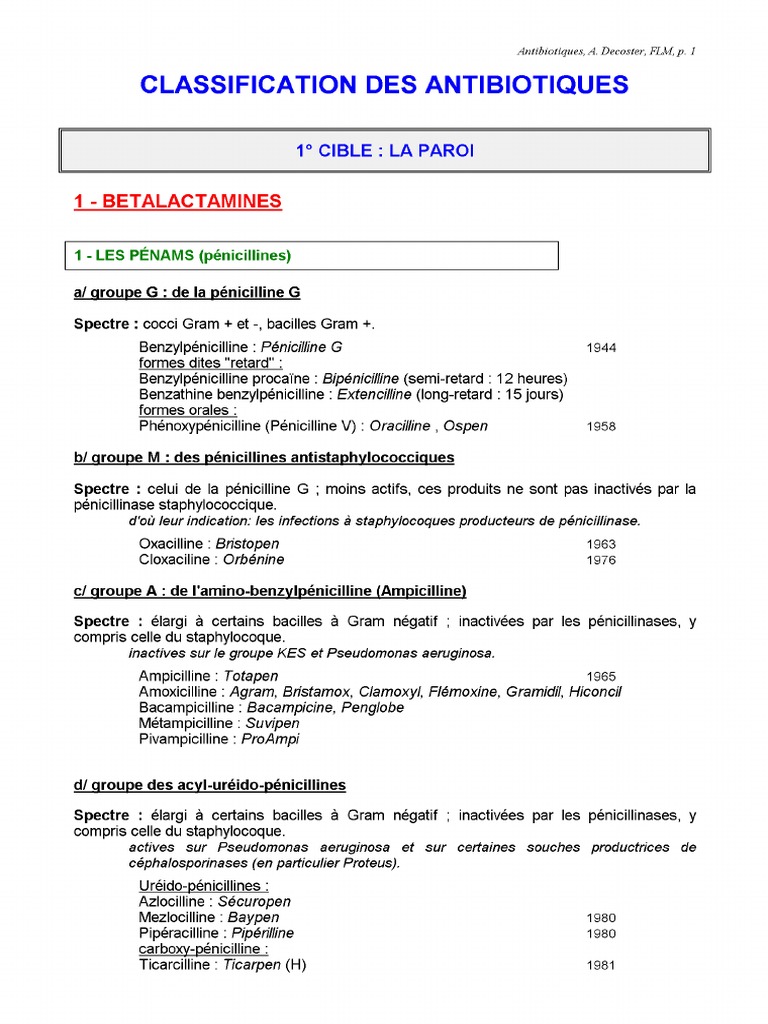 Antibiotiques, A. Decoster, FLM, p. 1

CLASSIFICATION DES ANTIBIOTIQUES

1° CIBLE : LA PAROI

1 - BETALACTAMINES

1 - LES PÉNAMS (pénicillines)

a/ groupe G : de la pénicilline G

Spectre : cocci Gram + et -, bacilles Gram +.

Benzylpénicilline : Pénicilline G 1944
formes dites "retard" :
Benzylpénicilline procaïne : Bipénicilline (semi-retard : 12 heures)
Benzathine benzylpénicilline : Extencilline (long-retard : 15 jours)
formes orales :
Phénoxypénicilline (Pénicilline V) : Oracilline , Ospen 1958

b/ groupe M : des pénicillines antistaphylococciques

Spectre : celui de la pénicilline G ; moins actifs, ces produits ne sont pas inactivés par la pénicillinase staphylococcique.
d'où leur indication: les infections à staphylocoques producteurs de pénicillinase.

Oxacilline : Bristopen 1963
Cloxaciline : Orbénine 1976

c/ groupe A : de l'amino-benzylpénicilline (Ampicilline)

Spectre : élargi à certains bacilles à Gram négatif ; inactivées par les pénicillinases, y compris celle du staphylocoque.
inactives sur le groupe KES et Pseudomonas aeruginosa.

Ampicilline : Totapen 1965
Amoxicilline : Agram, Bristamox, Clamoxyl, Flémoxine, Gramidil, Hiconcil
Bacampicilline : Bacampicine, Penglobe
Métampicilline : Suvipen
Pivampicilline : ProAmpi

d/ groupe des acyl-uréido-pénicillines

Spectre : élargi à certains bacilles à Gram négatif ; inactivées par les pénicillinases, y compris celle du staphylocoque.
actives sur Pseudomonas aeruginosa et sur certaines souches productrices de céphalosporinases (en particulier Proteus).

Uréido-pénicillines :
Azlocilline : Sécuropen
Mezlocilline : Baypen 1980
Pipéracilline : Pipérilline 1980
carboxy-pénicilline :
Ticarcilline : Ticarpen (H) 1981